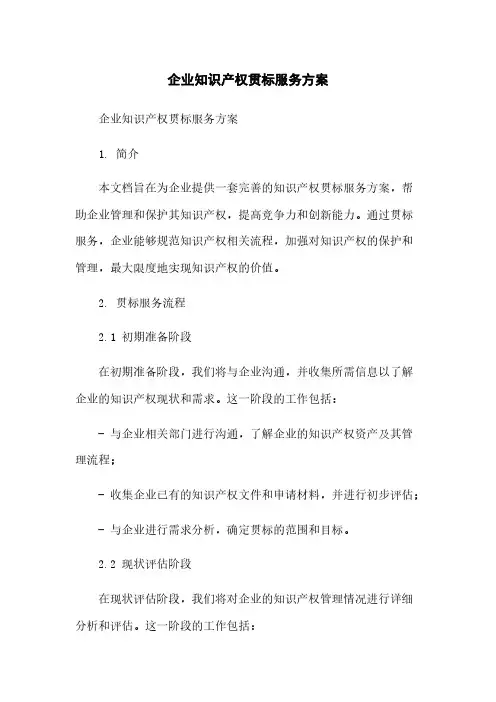 企业知识产权贯标服务方案

企业知识产权贯标服务方案

1. 简介

本文档旨在为企业提供一套完善的知识产权贯标服务方案，帮助企业管理和保护其知识产权，提高竞争力和创新能力。通过贯标服务，企业能够规范知识产权相关流程，加强对知识产权的保护和管理，最大限度地实现知识产权的价值。

2. 贯标服务流程

2.1 初期准备阶段

在初期准备阶段，我们将与企业沟通，并收集所需信息以了解企业的知识产权现状和需求。这一阶段的工作包括：

- 与企业相关部门进行沟通，了解企业的知识产权资产及其管理流程；

- 收集企业已有的知识产权文件和申请材料，并进行初步评估；

- 与企业进行需求分析，确定贯标的范围和目标。

2.2 现状评估阶段

在现状评估阶段，我们将对企业的知识产权管理情况进行详细分析和评估。这一阶段的工作包括：